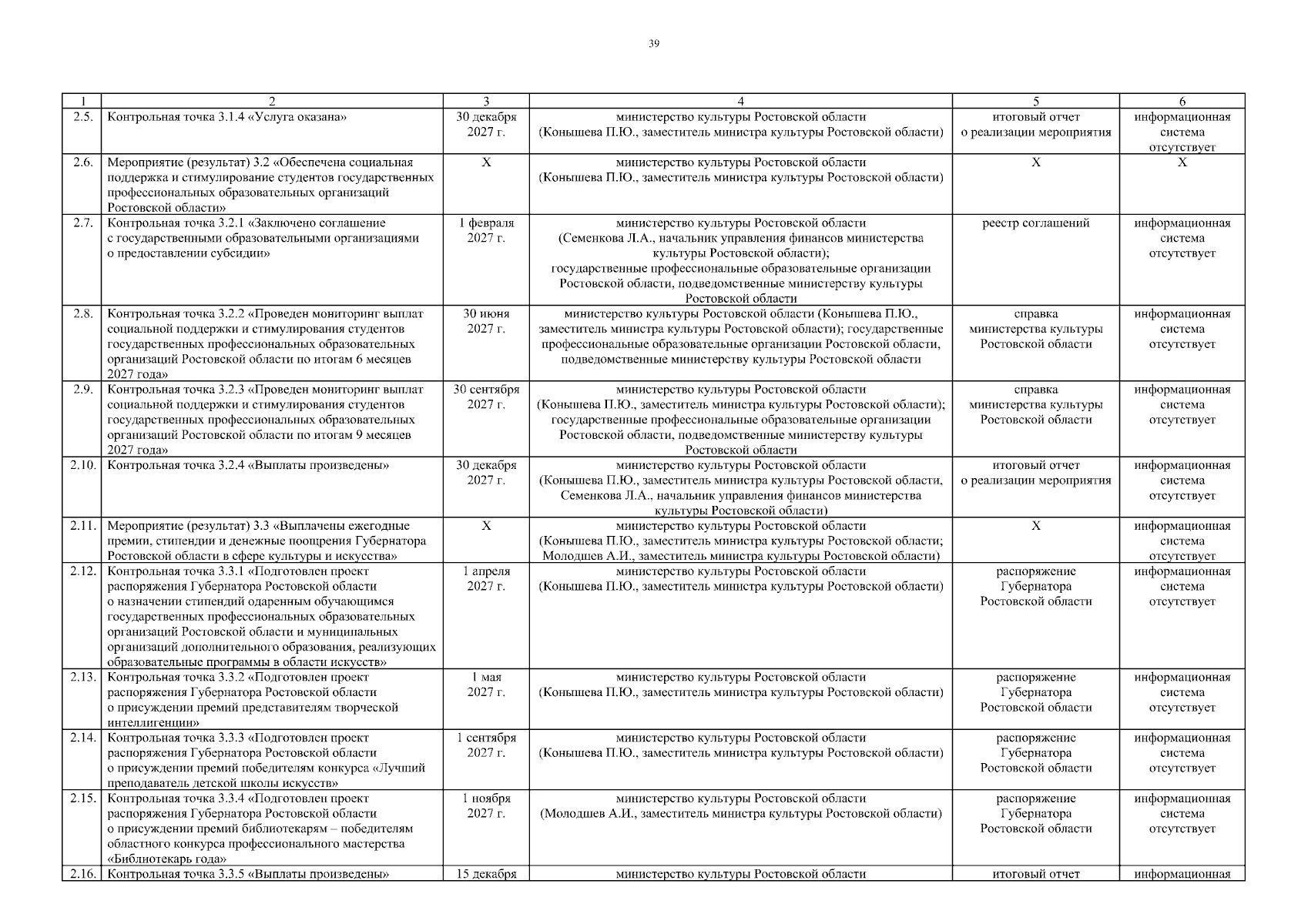 39

| 1 | 2 | 3 | 4 | 5 | 6 |
|---|---|---|---|---|---|
| 2.5. | Контрольная точка 3.1.4 «Услуга оказана» | 30 декабря 2027 г. | министерство культуры Ростовской области (Конышева П.Ю., заместитель министра культуры Ростовской области) | итоговый отчет о реализации мероприятия | информационная система отсутствует |
| 2.6. | Мероприятие (результат) 3.2 «Обеспечена социальная поддержка и стимулирование студентов государственных профессиональных образовательных организаций Ростовской области» | Х | министерство культуры Ростовской области (Конышева П.Ю., заместитель министра культуры Ростовской области) | Х | Х |
| 2.7. | Контрольная точка 3.2.1 «Заключено соглашение с государственными образовательными организациями о предоставлении субсидии» | 1 февраля 2027 г. | министерство культуры Ростовской области (Семенкова Л.А., начальник управления финансов министерства культуры Ростовской области); государственные профессиональные образовательные организации Ростовской области, подведомственные министерству культуры Ростовской области | реестр соглашений | информационная система отсутствует |
| 2.8. | Контрольная точка 3.2.2 «Проведен мониторинг выплат социальной поддержки и стимулирования студентов государственных профессиональных образовательных организаций Ростовской области по итогам 6 месяцев 2027 года» | 30 июня 2027 г. | министерство культуры Ростовской области (Конышева П.Ю., заместитель министра культуры Ростовской области); государственные профессиональные образовательные организации Ростовской области, подведомственные министерству культуры Ростовской области | справка министерства культуры Ростовской области | информационная система отсутствует |
| 2.9. | Контрольная точка 3.2.3 «Проведен мониторинг выплат социальной поддержки и стимулирования студентов государственных профессиональных образовательных организаций Ростовской области по итогам 9 месяцев 2027 года» | 30 сентября 2027 г. | министерство культуры Ростовской области (Конышева П.Ю., заместитель министра культуры Ростовской области); государственные профессиональные образовательные организации Ростовской области, подведомственные министерству культуры Ростовской области | справка министерства культуры Ростовской области | информационная система отсутствует |
| 2.10. | Контрольная точка 3.2.4 «Выплаты произведены» | 30 декабря 2027 г. | министерство культуры Ростовской области (Конышева П.Ю., заместитель министра культуры Ростовской области, Семенкова Л.А., начальник управления финансов министерства культуры Ростовской области) | итоговый отчет о реализации мероприятия | информационная система отсутствует |
| 2.11. | Мероприятие (результат) 3.3 «Выплачены ежегодные премии, стипендии и денежные поощрения Губернатора Ростовской области в сфере культуры и искусства» | Х | министерство культуры Ростовской области (Конышева П.Ю., заместитель министра культуры Ростовской области; Молодшев А.И., заместитель министра культуры Ростовской области) | Х | информационная система отсутствует |
| 2.12. | Контрольная точка 3.3.1 «Подготовлен проект распоряжения Губернатора Ростовской области о назначении стипендий одаренным обучающимся государственных профессиональных образовательных организаций Ростовской области и муниципальных организаций дополнительного образования, реализующих образовательные программы в области искусств» | 1 апреля 2027 г. | министерство культуры Ростовской области (Конышева П.Ю., заместитель министра культуры Ростовской области) | распоряжение Губернатора Ростовской области | информационная система отсутствует |
| 2.13. | Контрольная точка 3.3.2 «Подготовлен проект распоряжения Губернатора Ростовской области о присуждении премий представителям творческой интеллигенции» | 1 мая 2027 г. | министерство культуры Ростовской области (Конышева П.Ю., заместитель министра культуры Ростовской области) | распоряжение Губернатора Ростовской области | информационная система отсутствует |
| 2.14. | Контрольная точка 3.3.3 «Подготовлен проект распоряжения Губернатора Ростовской области о присуждении премий победителям конкурса «Лучший преподаватель детской школы искусств» | 1 сентября 2027 г. | министерство культуры Ростовской области (Конышева П.Ю., заместитель министра культуры Ростовской области) | распоряжение Губернатора Ростовской области | информационная система отсутствует |
| 2.15. | Контрольная точка 3.3.4 «Подготовлен проект распоряжения Губернатора Ростовской области о присуждении премий библиотекарям – победителям областного конкурса профессионального мастерства «Библиотекарь года» | 1 ноября 2027 г. | министерство культуры Ростовской области (Молодшев А.И., заместитель министра культуры Ростовской области) | распоряжение Губернатора Ростовской области | информационная система отсутствует |
| 2.16. | Контрольная точка 3.3.5 «Выплаты произведены» | 15 декабря | министерство культуры Ростовской области | итоговый отчет | информационная |